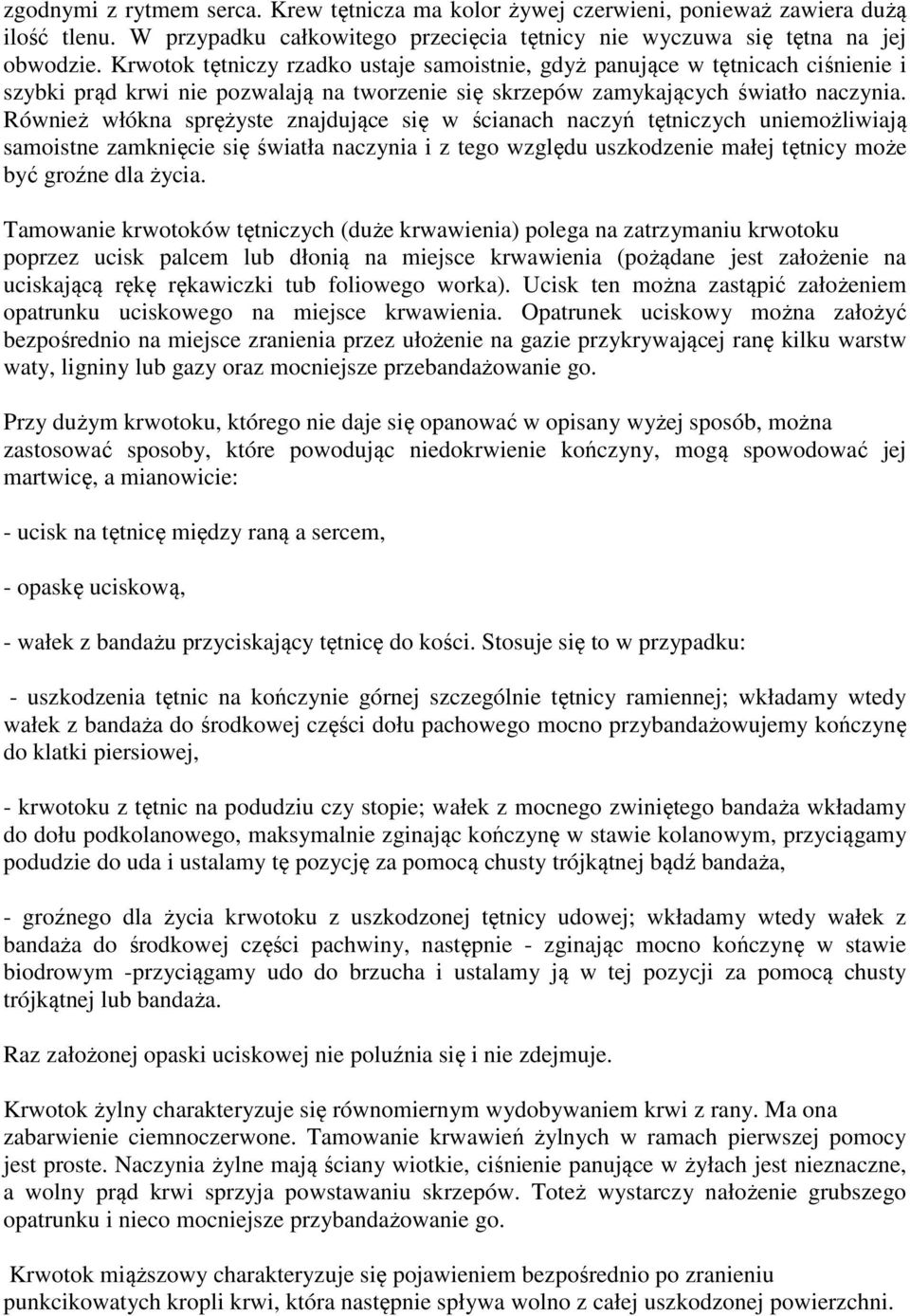 zgodnymi z rytmem serca. Krew tętnicza ma kolor żywej czerwieni, ponieważ zawiera dużą ilość tlenu. W przypadku całkowitego przecięcia tętnicy nie wyczuwa się tętna na jej obwodzie. Krwotok tętniczy rzadko ustaje samoistnie, gdyż panujące w tętnicach ciśnienie i szybki prąd krwi nie pozwalają na tworzenie się skrzepów zamykających światło naczynia. Również włókna sprężyste znajdujące się w ścianach naczyń tętniczych uniemożliwiają samoistne zamknięcie się światła naczynia i z tego względu uszkodzenie małej tętnicy może być groźne dla życia.

Tamowanie krwotoków tętniczych (duże krwawienia) polega na zatrzymaniu krwotoku poprzez ucisk palcem lub dłonią na miejsce krwawienia (pożądane jest założenie na uciskającą rękę rękawiczki tub foliowego worka). Ucisk ten można zastąpić założeniem opatrunku uciskowego na miejsce krwawienia. Opatrunek uciskowy można założyć bezpośrednio na miejsce zranienia przez ułożenie na gazie przykrywającej ranę kilku warstw waty, ligniny lub gazy oraz mocniejsze przebandażowanie go.

Przy dużym krwotoku, którego nie daje się opanować w opisany wyżej sposób, można zastosować sposoby, które powodując niedokrwienie kończyny, mogą spowodować jej martwicę, a mianowicie:

- ucisk na tętnicę między raną a sercem,

- opaskę uciskową,

- wałek z bandażu przyciskający tętnicę do kości. Stosuje się to w przypadku:

- uszkodzenia tętnic na kończynie górnej szczególnie tętnicy ramiennej; wkładamy wtedy wałek z bandaża do środkowej części dołu pachowego mocno przybandażowujemy kończynę do klatki piersiowej,

- krwotoku z tętnic na podudziu czy stopie; wałek z mocnego zwiniętego bandaża wkładamy do dołu podkolanowego, maksymalnie zginając kończynę w stawie kolanowym, przyciągamy podudzie do uda i ustalamy tę pozycję za pomocą chusty trójkątnej bądź bandaża,

- groźnego dla życia krwotoku z uszkodzonej tętnicy udowej; wkładamy wtedy wałek z bandaża do środkowej części pachwiny, następnie - zginając mocno kończynę w stawie biodrowym -przyciągamy udo do brzucha i ustalamy ją w tej pozycji za pomocą chusty trójkątnej lub bandaża.

Raz założonej opaski uciskowej nie poluźnia się i nie zdejmuje.

Krwotok żylny charakteryzuje się równomiernym wydobywaniem krwi z rany. Ma ona zabarwienie ciemnoczerwone. Tamowanie krwawień żylnych w ramach pierwszej pomocy jest proste. Naczynia żylne mają ściany wiotkie, ciśnienie panujące w żyłach jest nieznaczne, a wolny prąd krwi sprzyja powstawaniu skrzepów. Toteż wystarczy nałożenie grubszego opatrunku i nieco mocniejsze przybandażowanie go.

Krwotok miąższowy charakteryzuje się pojawieniem bezpośrednio po zranieniu punkcikowatych kropli krwi, która następnie spływa wolno z całej uszkodzonej powierzchni.